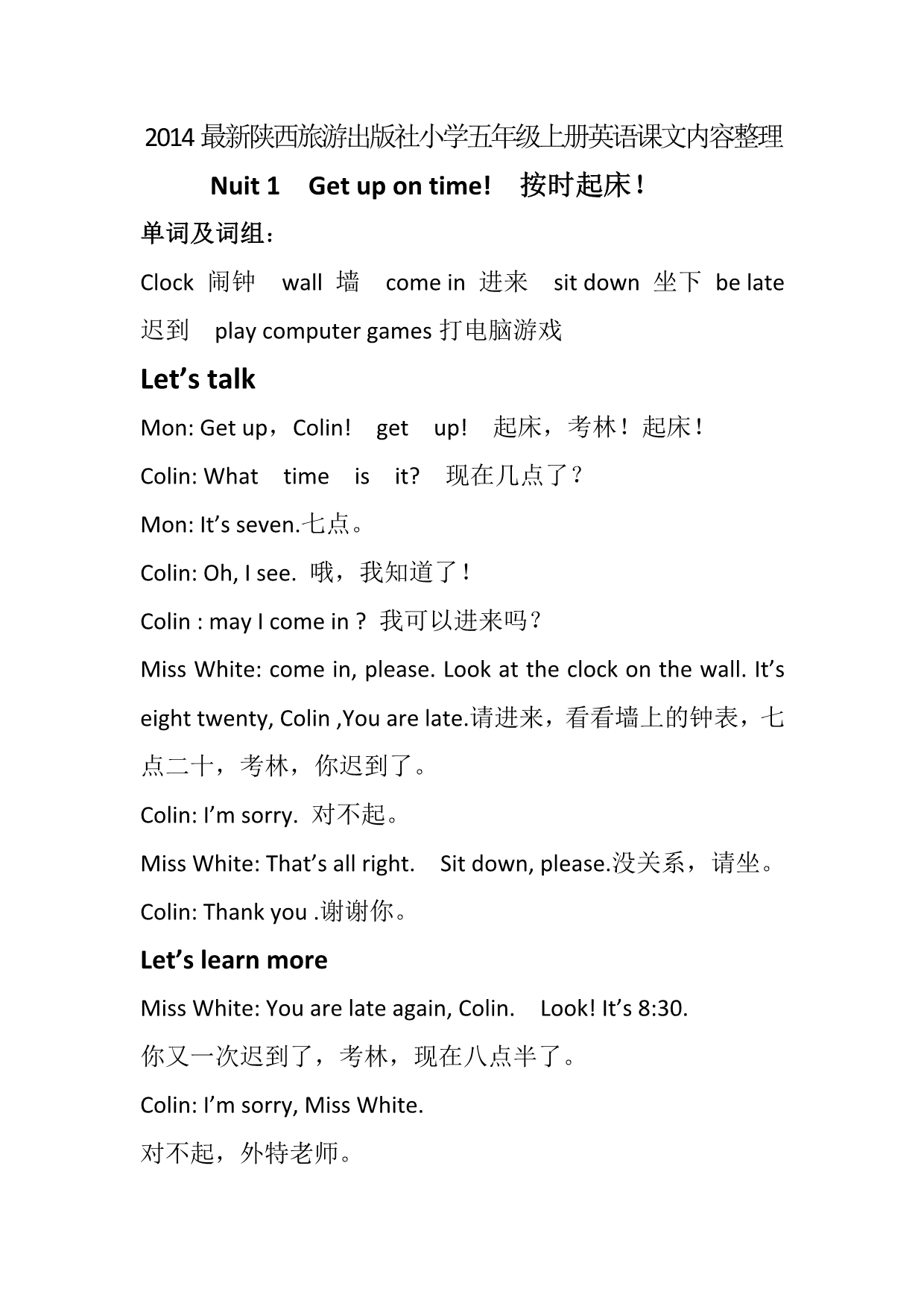 2014 最新陕西旅游出版社小学五年级上册英语课文内容整理

Nuit 1 Get up on time! 按时起床！

单词及词组：

Clock 闹钟 wall 墙 come in 进来 sit down 坐下 be late 迟到 play computer games 打电脑游戏

Let’s talk

Mon: Get up，Colin! get up! 起床，考林！起床！

Colin: What time is it? 现在几点了？

Mon: It’s seven.七点。

Colin: Oh, I see. 哦，我知道了！

Colin : may I come in ? 我可以进来吗？

Miss White: come in, please. Look at the clock on the wall. It’s eight twenty, Colin ,You are late.请进来，看看墙上的钟表，七点二十，考林，你迟到了。

Colin: I’m sorry. 对不起。

Miss White: That’s all right. Sit down, please.没关系，请坐。

Colin: Thank you .谢谢你。

Let’s learn more

Miss White: You are late again, Colin. Look! It’s 8:30.

你又一次迟到了，考林，现在八点半了。

Colin: I’m sorry, Miss White.

对不起，外特老师。